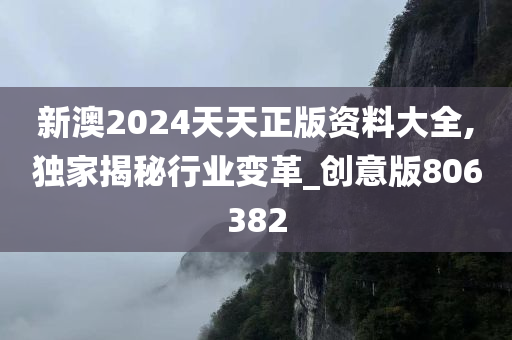 新澳2024天天正版资料大全,独家揭秘行业变革_创意版806382